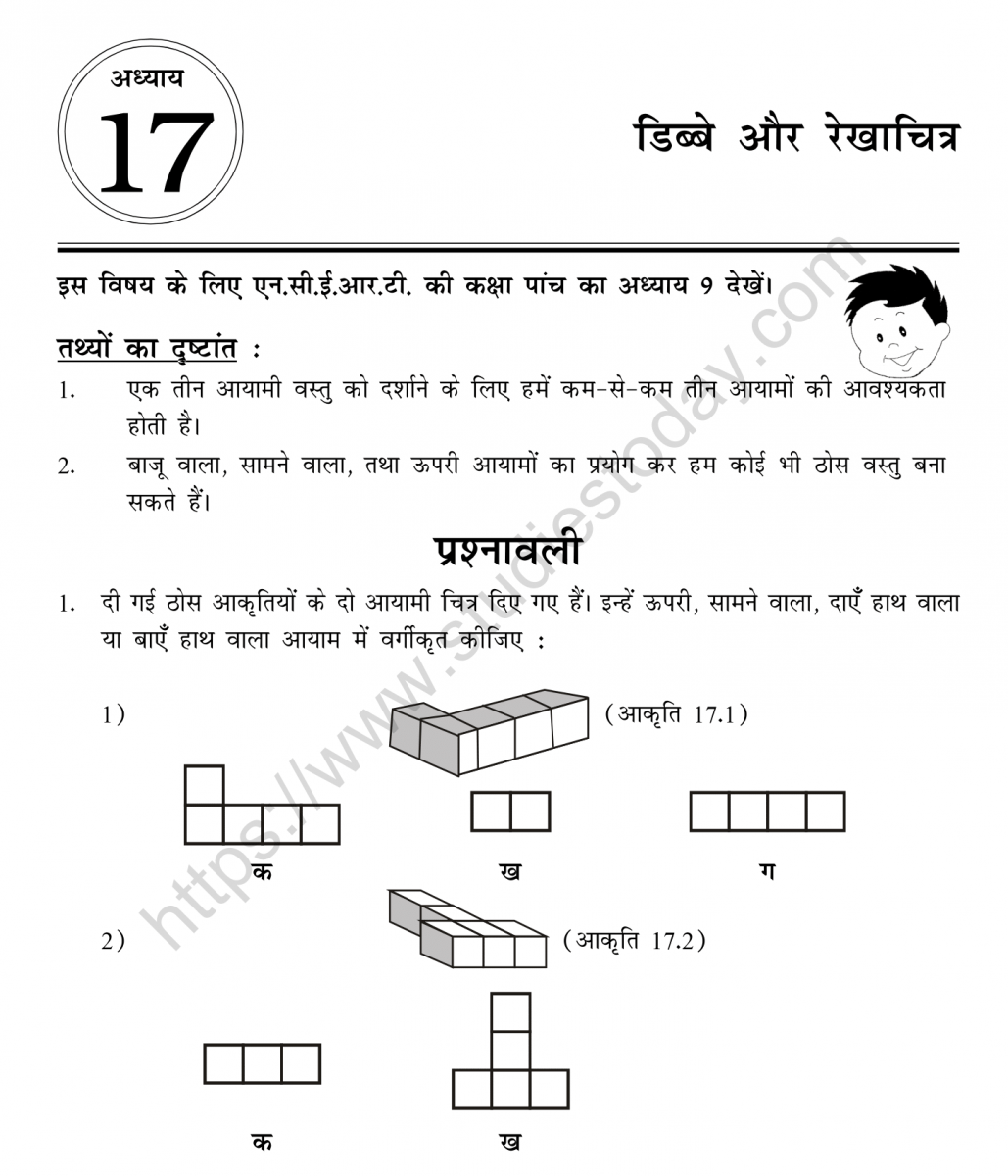 अध्याय
17

डिब्बे और रेखाचित्र

इस विषय के लिए एन.सी.ई.आर.टी. की कक्षा पांच का अध्याय 9 देखें।

तथ्यों का दृष्टांत :

1. एक तीन आयामी वस्तु को दर्शाने के लिए हमें कम-से-कम तीन आयामों की आवश्यकता होती है।

2. बाजू वाला, सामने वाला, तथा ऊपरी आयामों का प्रयोग कर हम कोई भी ठोस वस्तु बना सकते हैं।

प्रश्नावली

1. दी गई ठोस आकृतियों के दो आयामी चित्र दिए गए हैं। इन्हें ऊपरी, सामने वाला, दाएँ हाथ वाला या बाएँ हाथ वाला आयाम में वर्गीकृत कीजिए :

1) (आकृति 17.1)

क ख ग

2) (आकृति 17.2)

क ख

https://www.studiestoday.com